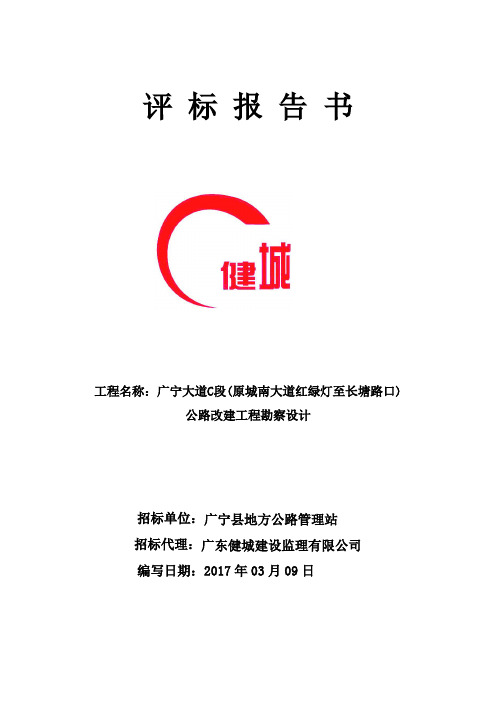 评 标 报 告 书

健城

工程名称：广宁大道C段（原城南大道红绿灯至长塘路口）公路改建工程勘察设计

招标单位：广宁县地方公路管理站

招标代理：广东健城建设监理有限公司

编写日期：2017 年 03 月 09 日